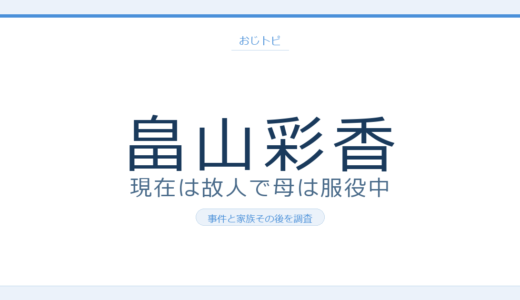 おじトピ

畠山彩香
現在は故人で母は服役中

事件と家族その後を調査